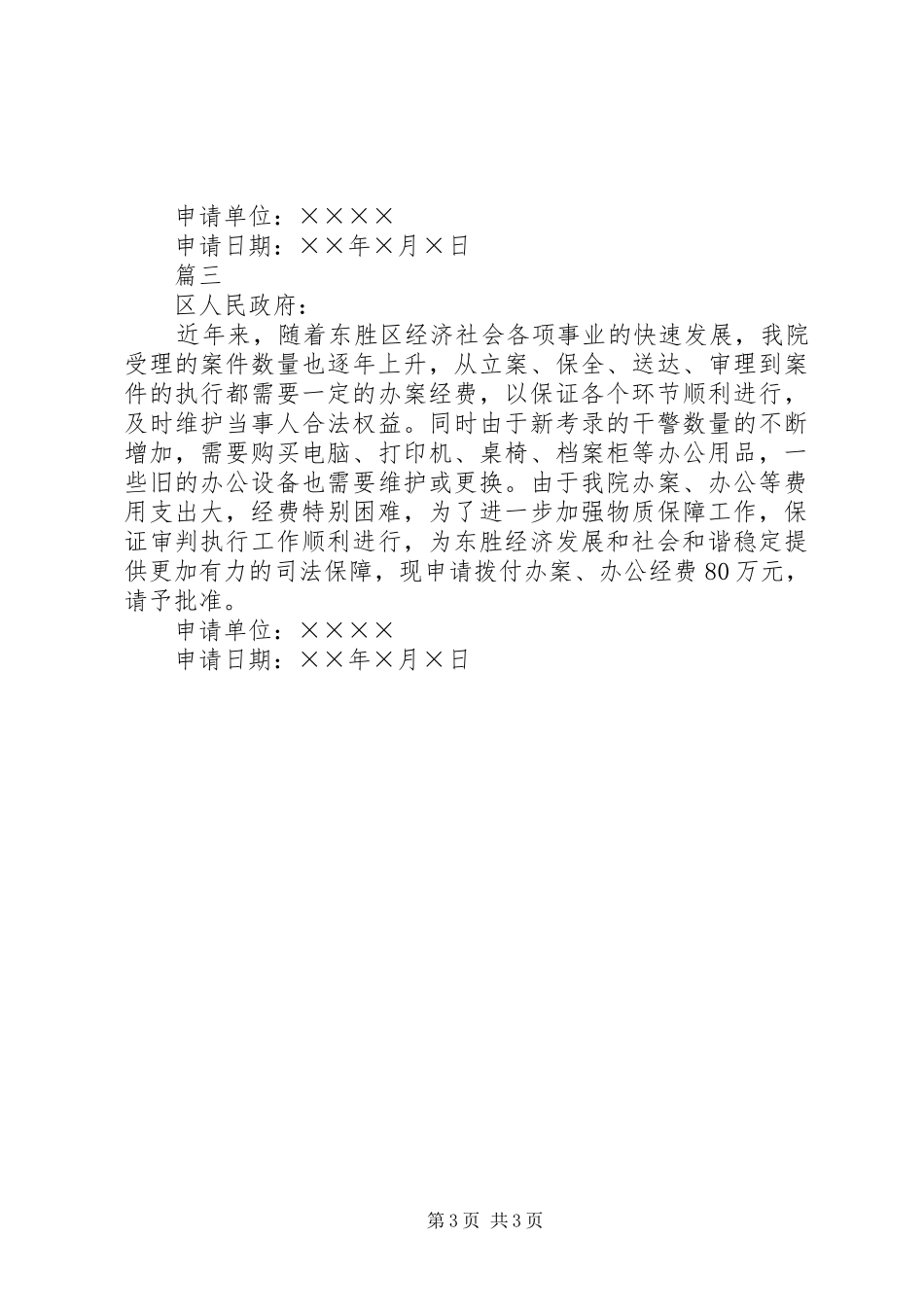 申请单位：××××

申请日期：××年×月×日

篇三

区人民政府：

近年来，随着东胜区经济社会各项事业的快速发展，我院受理的案件数量也逐年上升，从立案、保全、送达、审理到案件的执行都需要一定的办案经费，以保证各个环节顺利进行，及时维护当事人合法权益。同时由于新考录的干警数量的不断增加，需要购买电脑、打印机、桌椅、档案柜等办公用品，一些旧的办公设备也需要维护或更换。由于我院办案、办公等费用支出大，经费特别困难，为了进一步加强物质保障工作，保证审判执行工作顺利进行，为东胜经济发展和社会和谐稳定提供更加有力的司法保障，现申请拨付办案、办公经费80万元，请予批准。

申请单位：××××

申请日期：××年×月×日

第3页 共3页